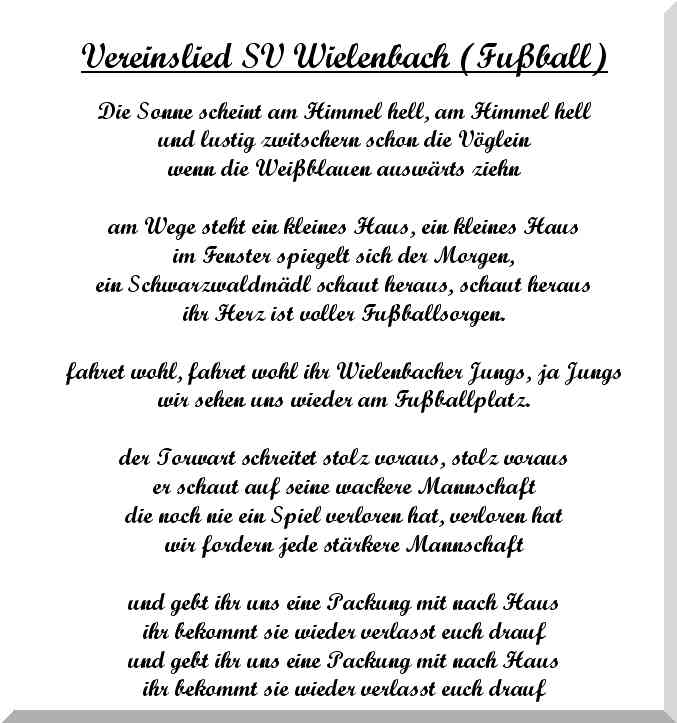 Vereinslied SV Wielenbach (Fußball)

Die Sonne scheint am Himmel hell, am Himmel hell
und lustig zwitschern schon die Vöglein
wenn die Weißblauen auswärts ziehn

am Wege steht ein kleines Haus, ein kleines Haus
im Fenster spiegelt sich der Morgen,
ein Schwarzwaldmädl schaut heraus, schaut heraus
ihr Herz ist voller Fußballsorgen.

fahret wohl, fahret wohl ihr Wielenbacher Jungs, ja Jungs
wir sehen uns wieder am Fußballplatz.

der Torwart schreitet stolz voraus, stolz voraus
er schaut auf seine wackere Mannschaft
die noch nie ein Spiel verloren hat, verloren hat
wir fordern jede stärkere Mannschaft

und gebt ihr uns eine Packung mit nach Haus
ihr bekommt sie wieder verlasst euch drauf
und gebt ihr uns eine Packung mit nach Haus
ihr bekommt sie wieder verlasst euch drauf